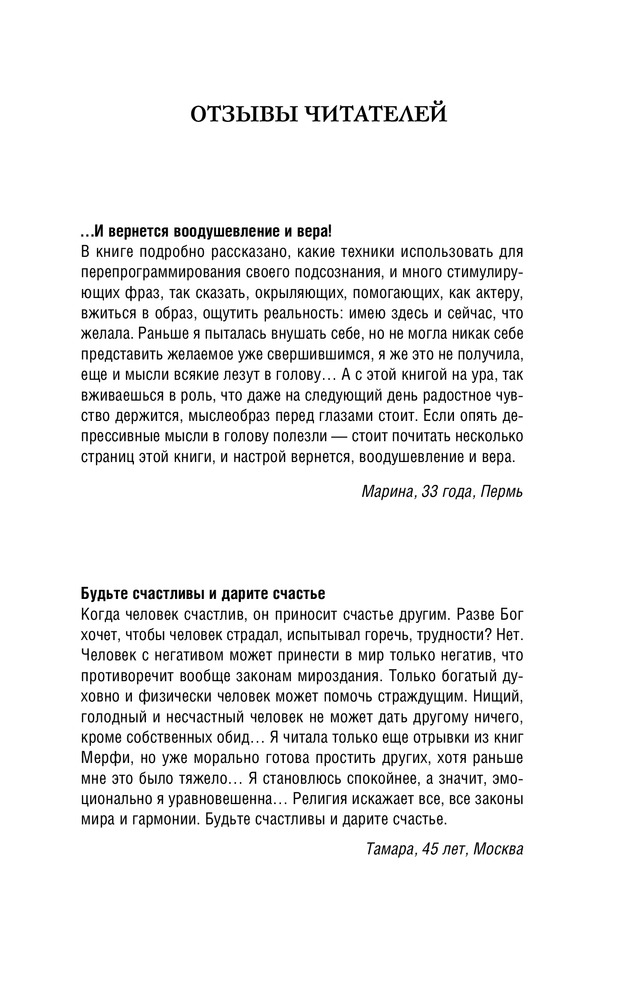 ОТЗЫВЫ ЧИТАТЕЛЕЙ

…И вернется воодушевление и вера!
В книге подробно рассказано, какие техники использовать для перепрограммирования своего подсознания, и много стимулирующих фраз, так сказать, окрыляющих, помогающих, как актеру, вжиться в образ, ощутить реальность: имею здесь и сейчас, что желала. Раньше я пыталась внушать себе, но не могла никак себе представить желаемое уже свершившимся, я же это не получила, еще и мысли всякие лезут в голову… А с этой книгой на ура, так вживаешься в роль, что даже на следующий день радостное чувство держится, мыслеобраз перед глазами стоит. Если опять депрессивные мысли в голову полезли — стоит почитать несколько страниц этой книги, и настрой вернется, воодушевление и вера.

Марина, 33 года, Пермь

Будьте счастливы и дарите счастье
Когда человек счастлив, он приносит счастье другим. Разве Бог хочет, чтобы человек страдал, испытывал горечь, трудности? Нет. Человек с негативом может принести в мир только негатив, что противоречит вообще законам мироздания. Только богатый духовно и физически человек может помочь страждущим. Нищий, голодный и несчастный человек не может дать другому ничего, кроме собственных обид… Я читала только еще отрывки из книг Мерфи, но уже морально готова простить других, хотя раньше мне это было тяжело… Я становлюсь спокойнее, а значит, эмоционально я уравновешенна… Религия искажает все, все законы мира и гармонии. Будьте счастливы и дарите счастье.

Тамара, 45 лет, Москва